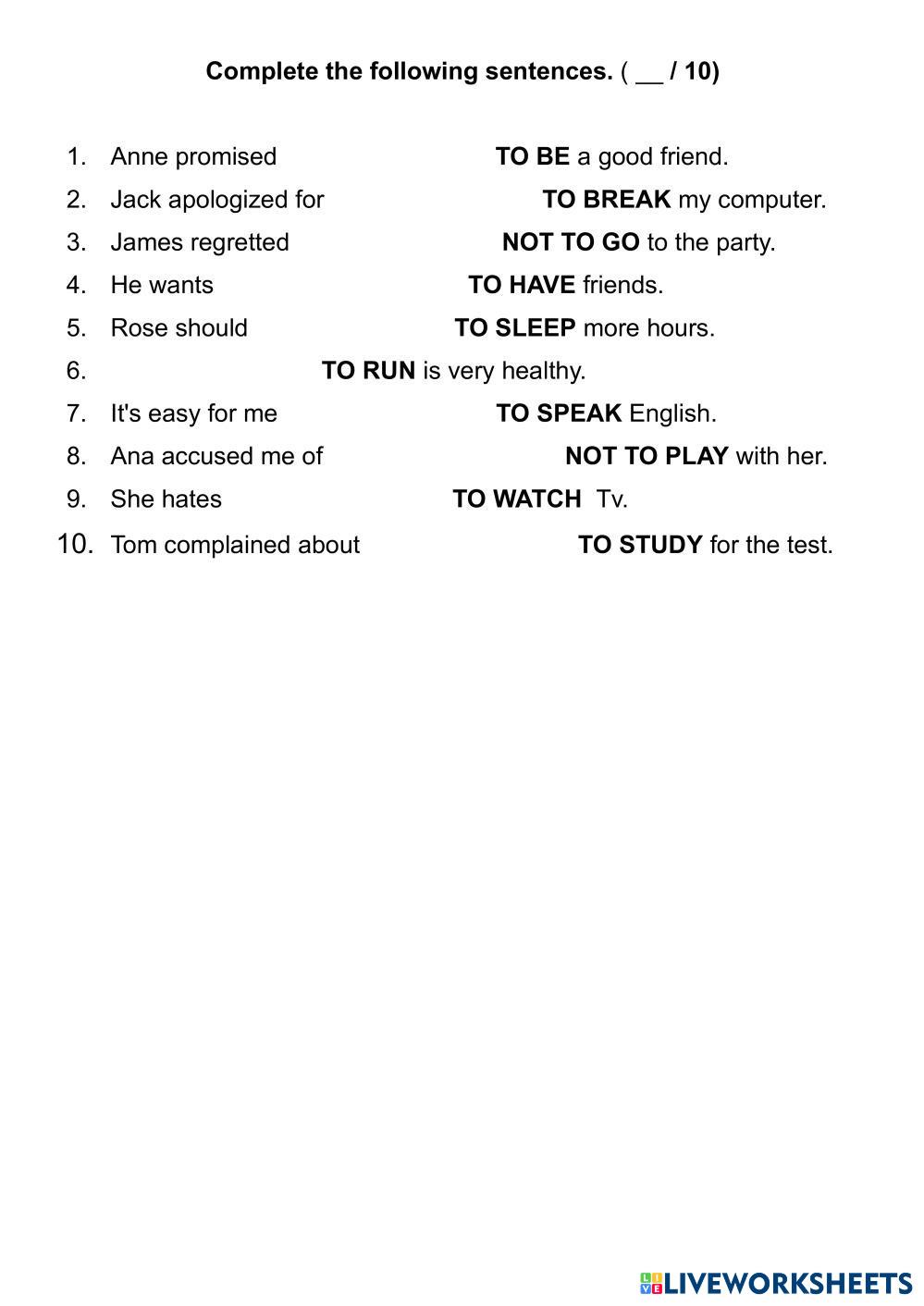 Complete the following sentences. ( __ / 10)

1. Anne promised TO BE a good friend.
2. Jack apologized for TO BREAK my computer.
3. James regretted NOT TO GO to the party.
4. He wants TO HAVE friends.
5. Rose should TO SLEEP more hours.
6. TO RUN is very healthy.
7. It's easy for me TO SPEAK English.
8. Ana accused me of NOT TO PLAY with her.
9. She hates TO WATCH Tv.
10. Tom complained about TO STUDY for the test.

LIVEWORKSHEETS